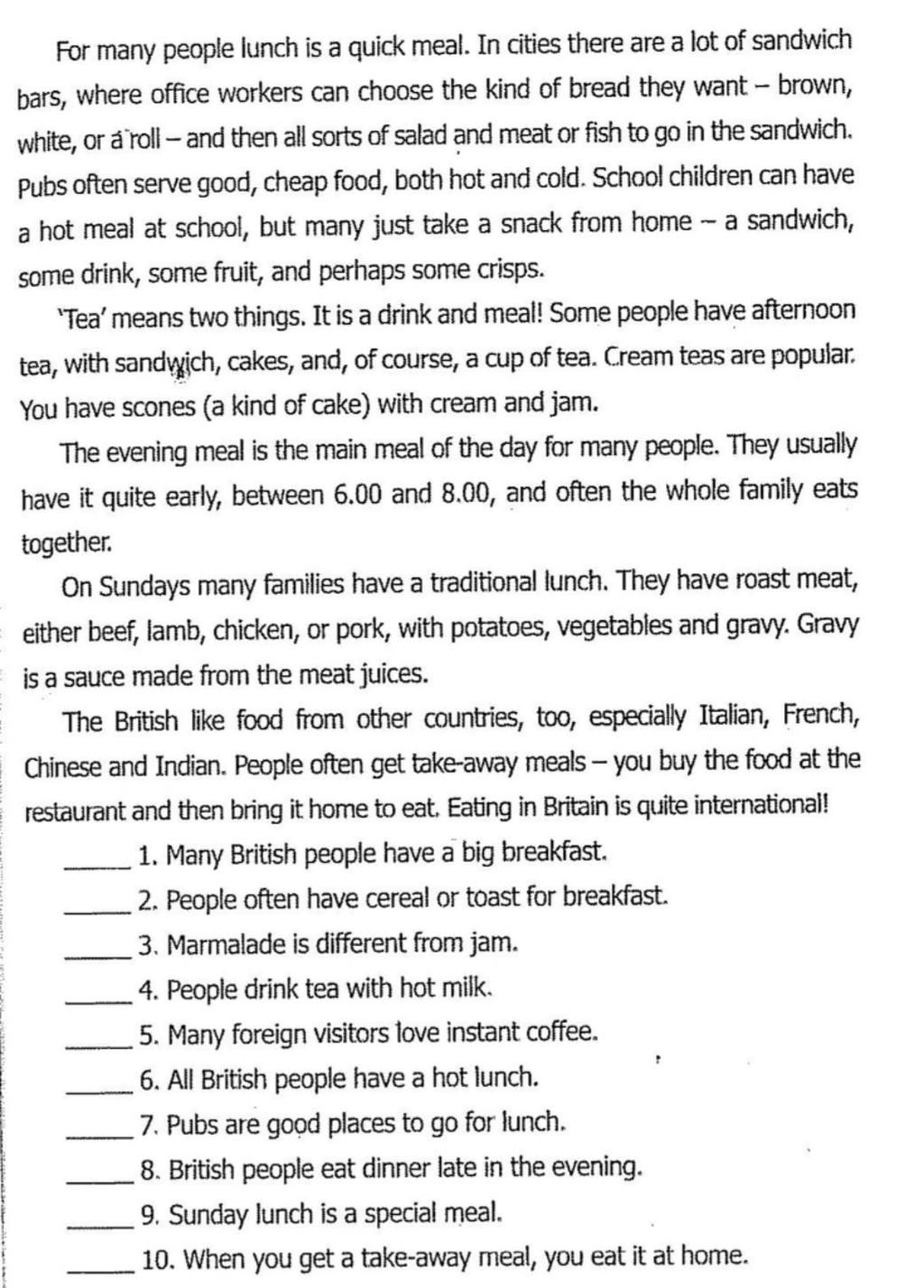 For many people lunch is a quick meal. In cities there are a lot of sandwich bars, where office workers can choose the kind of bread they want – brown, white, or a roll – and then all sorts of salad and meat or fish to go in the sandwich. Pubs often serve good, cheap food, both hot and cold. School children can have a hot meal at school, but many just take a snack from home – a sandwich, some drink, some fruit, and perhaps some crisps.

'Tea' means two things. It is a drink and meal! Some people have afternoon tea, with sandwich, cakes, and, of course, a cup of tea. Cream teas are popular. You have scones (a kind of cake) with cream and jam.

The evening meal is the main meal of the day for many people. They usually have it quite early, between 6.00 and 8.00, and often the whole family eats together.

On Sundays many families have a traditional lunch. They have roast meat, either beef, lamb, chicken, or pork, with potatoes, vegetables and gravy. Gravy is a sauce made from the meat juices.

The British like food from other countries, too, especially Italian, French, Chinese and Indian. People often get take-away meals – you buy the food at the restaurant and then bring it home to eat. Eating in Britain is quite international!

_____ 1. Many British people have a big breakfast.
_____ 2. People often have cereal or toast for breakfast.
_____ 3. Marmalade is different from jam.
_____ 4. People drink tea with hot milk.
_____ 5. Many foreign visitors love instant coffee.
_____ 6. All British people have a hot lunch.
_____ 7. Pubs are good places to go for lunch.
_____ 8. British people eat dinner late in the evening.
_____ 9. Sunday lunch is a special meal.
_____ 10. When you get a take-away meal, you eat it at home.